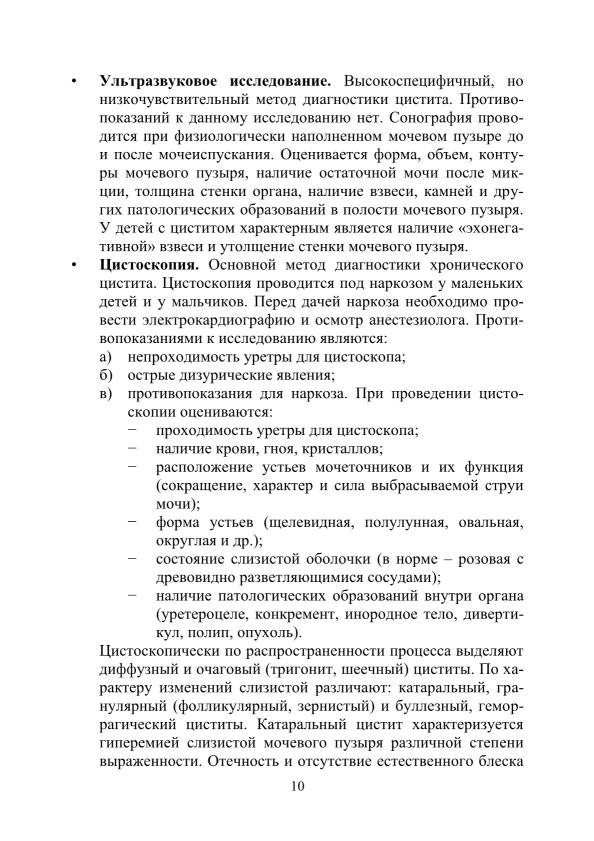 • **Ультразвуковое исследование.** Высокоспецифичный, но низкочувствительный метод диагностики цистита. Противопоказаний к данному исследованию нет. Сонография проводится при физиологически наполненном мочевом пузыре до и после мочеиспускания. Оценивается форма, объем, контуры мочевого пузыря, наличие остаточной мочи после микции, толщина стенки органа, наличие взвеси, камней и других патологических образований в полости мочевого пузыря. У детей с циститом характерным является наличие «эхонегативной» взвеси и утолщение стенки мочевого пузыря.

• **Цистоскопия.** Основной метод диагностики хронического цистита. Цистоскопия проводится под наркозом у маленьких детей и у мальчиков. Перед дачей наркоза необходимо провести электрокардиографию и осмотр анестезиолога. Противопоказаниями к исследованию являются:

а) непроходимость уретры для цистоскопа;
б) острые дизурические явления;
в) противопоказания для наркоза. При проведении цистоскопии оцениваются:

− проходимость уретры для цистоскопа;
− наличие крови, гноя, кристаллов;
− расположение устьев мочеточников и их функция (сокращение, характер и сила выбрасываемой струи мочи);
− форма устьев (щелевидная, полулунная, овальная, округлая и др.);
− состояние слизистой оболочки (в норме – розовая с древовидно разветляющимися сосудами);
− наличие патологических образований внутри органа (уретероцеле, конкремент, инородное тело, дивертикул, полип, опухоль).

Цистоскопически по распространенности процесса выделяют диффузный и очаговый (тригонит, шеечный) циститы. По характеру изменений слизистой различают: катаральный, гранулярный (фолликулярный, зернистый) и буллезный, геморрагический циститы. Катаральный цистит характеризуется гиперемией слизистой мочевого пузыря различной степени выраженности. Отечность и отсутствие естественного блеска

10